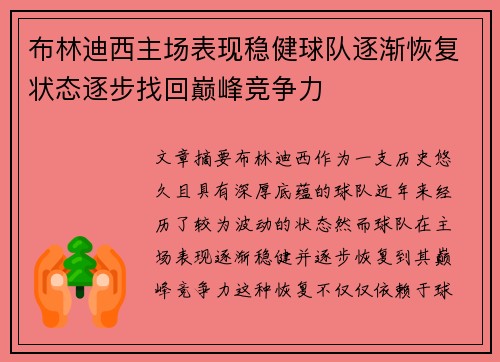 布林迪西主场表现稳健球队逐渐恢复状态逐步找回巅峰竞争力

文章摘要布林迪西作为一支历史悠久且具有深厚底蕴的球队近年来经历了较为波动的状态然而球队在主场表现逐渐稳健并逐步恢复到其巅峰竞争力这种恢复不仅仅依赖于球